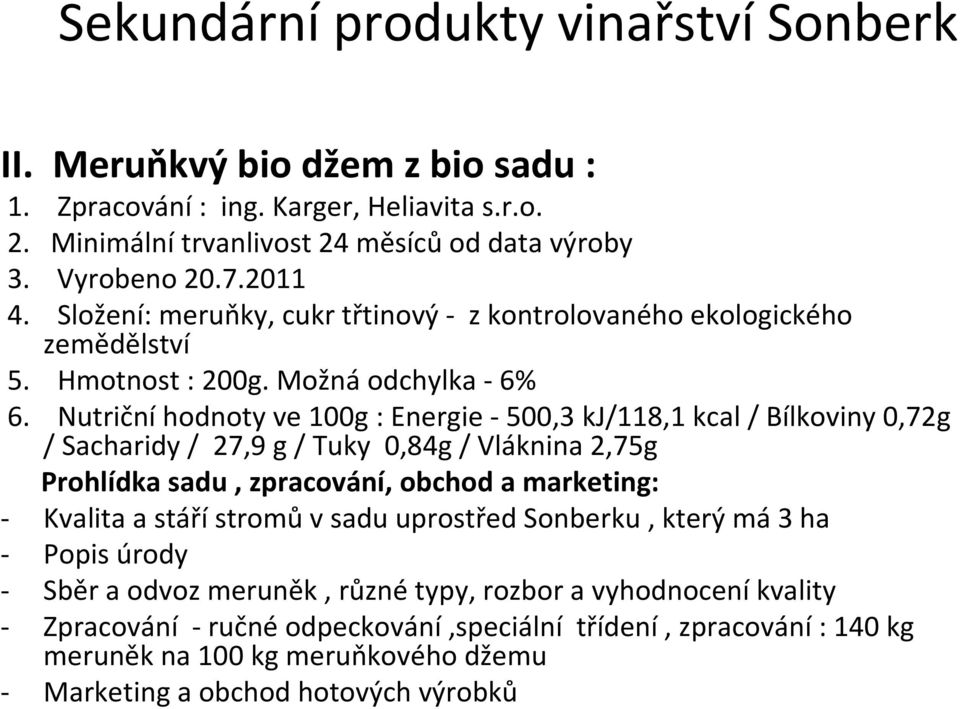 Sekundární produkty vinařství Sonberk

II. Meruňkvý bio džem z bio sadu :

1. Zpracování : ing. Karger, Heliavita s.r.o.
2. Minimální trvanlivost 24 měsíců od data výroby
3. Vyrobeno 20.7.2011
4. Složení: meruňky, cukr třtinový - z kontrolovaného ekologického zemědělství
5. Hmotnost : 200g. Možná odchylka - 6%
6. Nutriční hodnoty ve 100g : Energie - 500,3 kJ/118,1 kcal / Bílkoviny 0,72g / Sacharidy / 27,9 g / Tuky 0,84g / Vláknina 2,75g

Prohlídka sadu , zpracování, obchod a marketing:

- Kvalita a stáří stromů v sadu uprostřed Sonberku , který má 3 ha
- Popis úrody
- Sběr a odvoz meruněk , různé typy, rozbor a vyhodnocení kvality
- Zpracování - ručné odpeckování ,speciální třídení , zpracování : 140 kg meruněk na 100 kg meruňkového džemu
- Marketing a obchod hotových výrobků